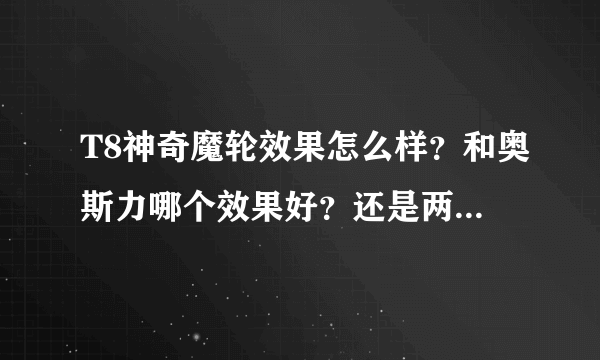 T8神奇魔轮效果怎么样？和奥斯力哪个效果好？还是两...